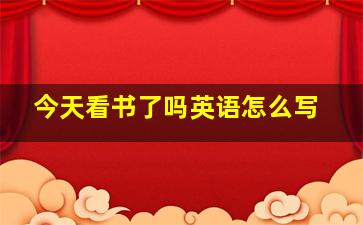 今天看书了吗英语怎么写